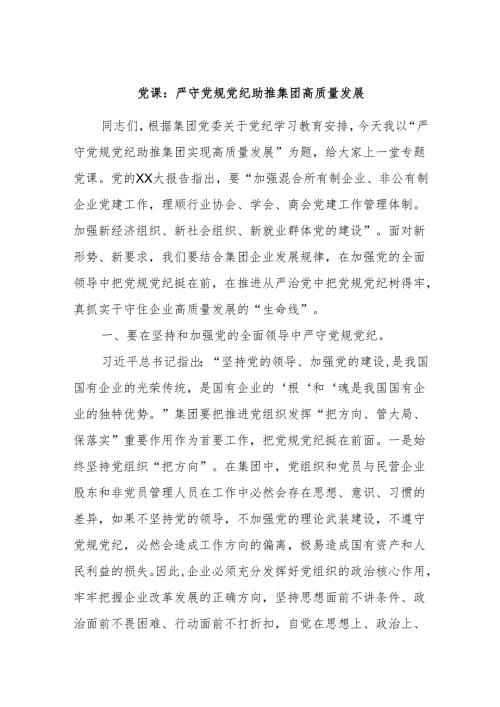 党课：严守党规党纪助推集团高质量发展

同志们，根据集团党委关于党纪学习教育安排，今天我以“严守党规党纪助推集团实现高质量发展”为题，给大家上一堂专题党课。党的XX大报告指出，要“加强混合所有制企业、非公有制企业党建工作，理顺行业协会、学会、商会党建工作管理体制。加强新经济组织、新社会组织、新就业群体党的建设”。面对新形势、新要求，我们要结合集团企业发展规律，在加强党的全面领导中把党规党纪挺在前，在推进从严治党中把党规党纪树得牢，真抓实干守住企业高质量发展的“生命线”。

一、要在坚持和加强党的全面领导中严守党规党纪。

习近平总书记指出：“坚持党的领导、加强党的建设，是我国国有企业的光荣传统，是国有企业的‘根‘和‘魂是我国国有企业的独特优势。”集团要把推进党组织发挥“把方向、管大局、保落实”重要作用作为首要工作，把党规党纪挺在前面。一是始终坚持党组织“把方向”。在集团中，党组织和党员与民营企业股东和非党员管理人员在工作中必然会存在思想、意识、习惯的差异，如果不坚持党的领导，不加强党的理论武装建设，不遵守党规党纪，必然会造成工作方向的偏离，极易造成国有资产和人民利益的损失。因此，企业必须充分发挥好党组织的政治核心作用，牢牢把握企业改革发展的正确方向，坚持思想面前不讲条件、政治面前不畏困难、行动面前不打折扣，自觉在思想上、政治上、